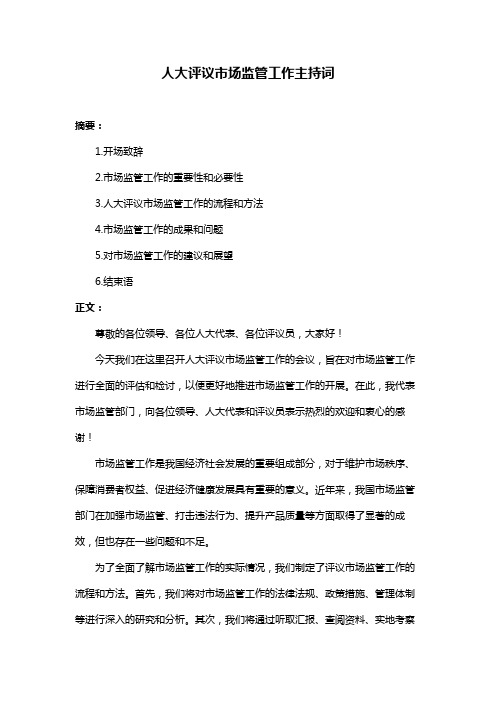 人大评议市场监管工作主持词

摘要：

1.开场致辞

2.市场监管工作的重要性和必要性

3.人大评议市场监管工作的流程和方法

4.市场监管工作的成果和问题

5.对市场监管工作的建议和展望

6.结束语

正文：

尊敬的各位领导、各位人大代表、各位评议员，大家好！

今天我们在这里召开人大评议市场监管工作的会议，旨在对市场监管工作进行全面的评估和检讨，以便更好地推进市场监管工作的开展。在此，我代表市场监管部门，向各位领导、人大代表和评议员表示热烈的欢迎和衷心的感谢！

市场监管工作是我国经济社会发展的重要组成部分，对于维护市场秩序、保障消费者权益、促进经济健康发展具有重要的意义。近年来，我国市场监管部门在加强市场监管、打击违法行为、提升产品质量等方面取得了显著的成效，但也存在一些问题和不足。

为了全面了解市场监管工作的实际情况，我们制定了评议市场监管工作的流程和方法。首先，我们将对市场监管工作的法律法规、政策措施、管理体制等进行深入的研究和分析。其次，我们将通过听取汇报、查阅资料、实地考察